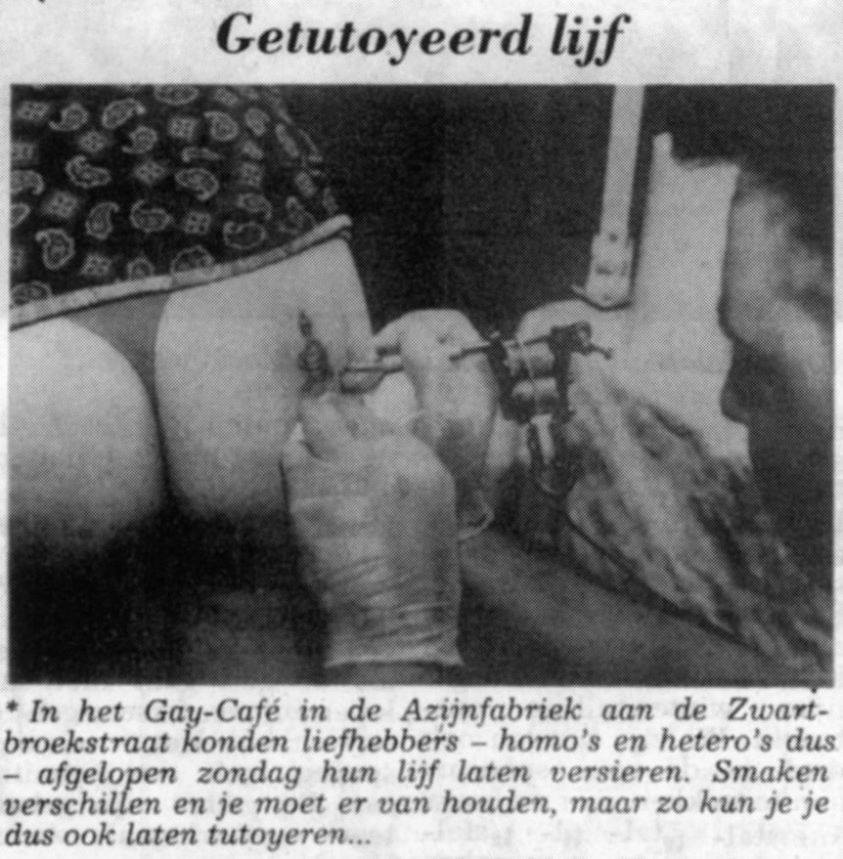 Getutoyeerd lijf

* In het Gay-Café in de Azijnfabriek aan de Zwartbroekstraat konden liefhebbers – homo's en hetero's dus – afgelopen zondag hun lijf laten versieren. Smaken verschillen en je moet er van houden, maar zo kun je je dus ook laten tutoyeren...